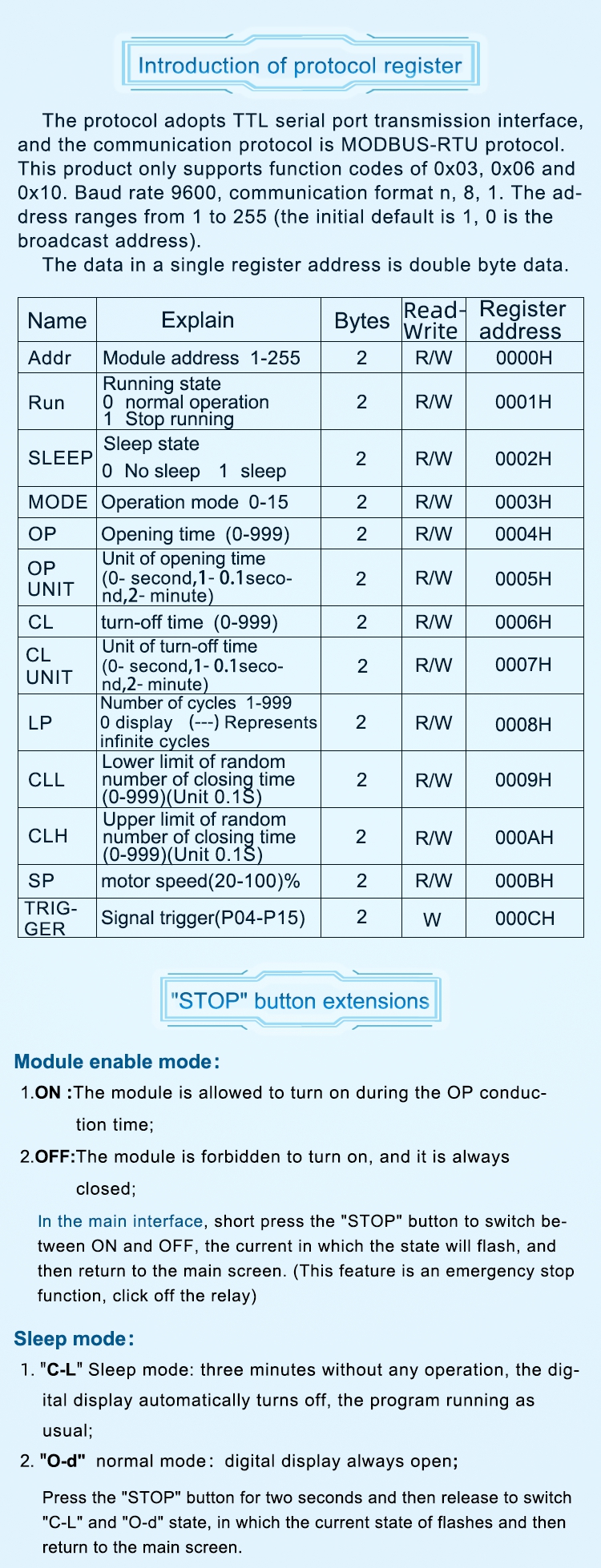 Introduction of protocol register

The protocol adopts TTL serial port transmission interface, and the communication protocol is MODBUS-RTU protocol. This product only supports function codes of 0x03, 0x06 and 0x10. Baud rate 9600, communication format n, 8, 1. The address ranges from 1 to 255 (the initial default is 1, 0 is the broadcast address).

The data in a single register address is double byte data.

| Name | Explain | Bytes | Read-Write | Register address |
|---|---|---|---|---|
| Addr | Module address 1-255 | 2 | R/W | 0000H |
| Run | Running state 0 normal operation 1 Stop running | 2 | R/W | 0001H |
| SLEEP | Sleep state 0 No sleep 1 sleep | 2 | R/W | 0002H |
| MODE | Operation mode 0-15 | 2 | R/W | 0003H |
| OP | Opening time (0-999) | 2 | R/W | 0004H |
| OP UNIT | Unit of opening time (0- second,1- 0.1second,2- minute) | 2 | R/W | 0005H |
| CL | turn-off time (0-999) | 2 | R/W | 0006H |
| CL UNIT | Unit of turn-off time (0- second,1- 0.1second,2- minute) | 2 | R/W | 0007H |
| LP | Number of cycles 1-999 0 display (---) Represents infinite cycles | 2 | R/W | 0008H |
| CLL | Lower limit of random number of closing time (0-999)(Unit 0.1S) | 2 | R/W | 0009H |
| CLH | Upper limit of random number of closing time (0-999)(Unit 0.1S) | 2 | R/W | 000AH |
| SP | motor speed(20-100)% | 2 | R/W | 000BH |
| TRIGGER | Signal trigger(P04-P15) | 2 | W | 000CH |

"STOP" button extensions

Module enable mode:

1.ON :The module is allowed to turn on during the OP conduction time;

2.OFF:The module is forbidden to turn on, and it is always closed;

In the main interface, short press the "STOP" button to switch between ON and OFF, the current in which the state will flash, and then return to the main screen. (This feature is an emergency stop function, click off the relay)

Sleep mode:

1. "C-L" Sleep mode: three minutes without any operation, the digital display automatically turns off, the program running as usual;

2. "O-d" normal mode: digital display always open;

Press the "STOP" button for two seconds and then release to switch "C-L" and "O-d" state, in which the current state of flashes and then return to the main screen.